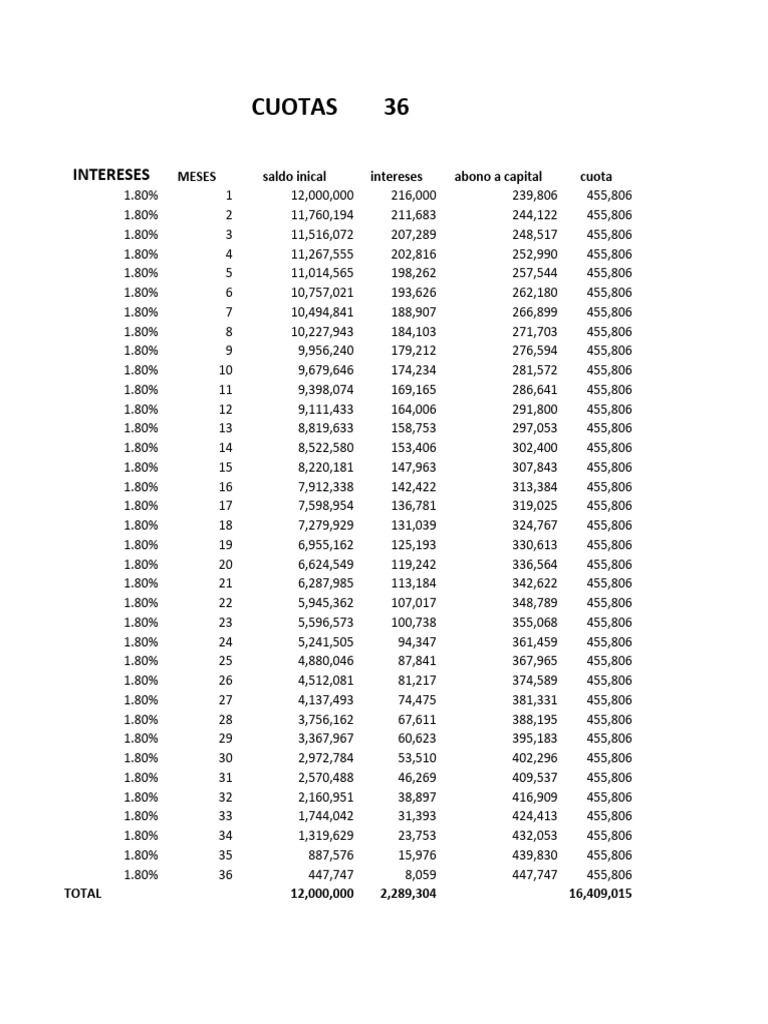 CUOTAS 36

| INTERESES | MESES | saldo inical | intereses | abono a capital | cuota |
|---|---|---|---|---|---|
| 1.80% | 1 | 12,000,000 | 216,000 | 239,806 | 455,806 |
| 1.80% | 2 | 11,760,194 | 211,683 | 244,122 | 455,806 |
| 1.80% | 3 | 11,516,072 | 207,289 | 248,517 | 455,806 |
| 1.80% | 4 | 11,267,555 | 202,816 | 252,990 | 455,806 |
| 1.80% | 5 | 11,014,565 | 198,262 | 257,544 | 455,806 |
| 1.80% | 6 | 10,757,021 | 193,626 | 262,180 | 455,806 |
| 1.80% | 7 | 10,494,841 | 188,907 | 266,899 | 455,806 |
| 1.80% | 8 | 10,227,943 | 184,103 | 271,703 | 455,806 |
| 1.80% | 9 | 9,956,240 | 179,212 | 276,594 | 455,806 |
| 1.80% | 10 | 9,679,646 | 174,234 | 281,572 | 455,806 |
| 1.80% | 11 | 9,398,074 | 169,165 | 286,641 | 455,806 |
| 1.80% | 12 | 9,111,433 | 164,006 | 291,800 | 455,806 |
| 1.80% | 13 | 8,819,633 | 158,753 | 297,053 | 455,806 |
| 1.80% | 14 | 8,522,580 | 153,406 | 302,400 | 455,806 |
| 1.80% | 15 | 8,220,181 | 147,963 | 307,843 | 455,806 |
| 1.80% | 16 | 7,912,338 | 142,422 | 313,384 | 455,806 |
| 1.80% | 17 | 7,598,954 | 136,781 | 319,025 | 455,806 |
| 1.80% | 18 | 7,279,929 | 131,039 | 324,767 | 455,806 |
| 1.80% | 19 | 6,955,162 | 125,193 | 330,613 | 455,806 |
| 1.80% | 20 | 6,624,549 | 119,242 | 336,564 | 455,806 |
| 1.80% | 21 | 6,287,985 | 113,184 | 342,622 | 455,806 |
| 1.80% | 22 | 5,945,362 | 107,017 | 348,789 | 455,806 |
| 1.80% | 23 | 5,596,573 | 100,738 | 355,068 | 455,806 |
| 1.80% | 24 | 5,241,505 | 94,347 | 361,459 | 455,806 |
| 1.80% | 25 | 4,880,046 | 87,841 | 367,965 | 455,806 |
| 1.80% | 26 | 4,512,081 | 81,217 | 374,589 | 455,806 |
| 1.80% | 27 | 4,137,493 | 74,475 | 381,331 | 455,806 |
| 1.80% | 28 | 3,756,162 | 67,611 | 388,195 | 455,806 |
| 1.80% | 29 | 3,367,967 | 60,623 | 395,183 | 455,806 |
| 1.80% | 30 | 2,972,784 | 53,510 | 402,296 | 455,806 |
| 1.80% | 31 | 2,570,488 | 46,269 | 409,537 | 455,806 |
| 1.80% | 32 | 2,160,951 | 38,897 | 416,909 | 455,806 |
| 1.80% | 33 | 1,744,042 | 31,393 | 424,413 | 455,806 |
| 1.80% | 34 | 1,319,629 | 23,753 | 432,053 | 455,806 |
| 1.80% | 35 | 887,576 | 15,976 | 439,830 | 455,806 |
| 1.80% | 36 | 447,747 | 8,059 | 447,747 | 455,806 |
| TOTAL | | 12,000,000 | 2,289,304 | | 16,409,015 |